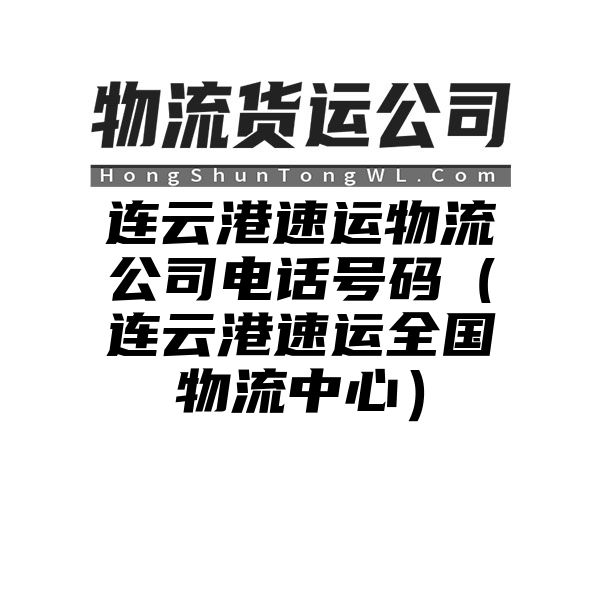 物流货运公司

HongShunTongWL.Com

连云港速运物流公司电话号码（连云港速运全国物流中心）